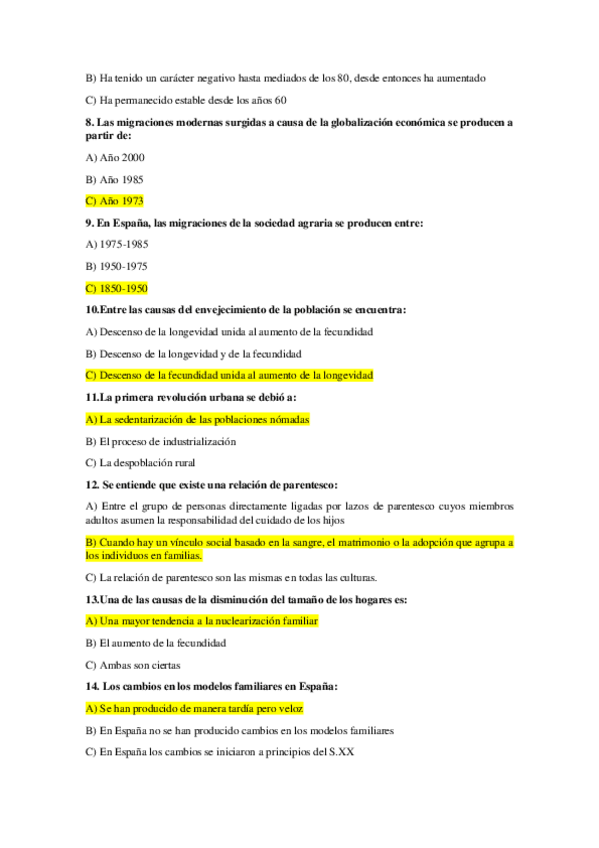 B) Ha tenido un carácter negativo hasta mediados de los 80, desde entonces ha aumentado

C) Ha permanecido estable desde los años 60

8. Las migraciones modernas surgidas a causa de la globalización económica se producen a partir de:

A) Año 2000

B) Año 1985

C) Año 1973

9. En España, las migraciones de la sociedad agraria se producen entre:

A) 1975-1985

B) 1950-1975

C) 1850-1950

10.Entre las causas del envejecimiento de la población se encuentra:

A) Descenso de la longevidad unida al aumento de la fecundidad

B) Descenso de la longevidad y de la fecundidad

C) Descenso de la fecundidad unida al aumento de la longevidad

11.La primera revolución urbana se debió a:

A) La sedentarización de las poblaciones nómadas

B) El proceso de industrialización

C) La despoblación rural

12. Se entiende que existe una relación de parentesco:

A) Entre el grupo de personas directamente ligadas por lazos de parentesco cuyos miembros adultos asumen la responsabilidad del cuidado de los hijos

B) Cuando hay un vínculo social basado en la sangre, el matrimonio o la adopción que agrupa a los individuos en familias.

C) La relación de parentesco son las mismas en todas las culturas.

13.Una de las causas de la disminución del tamaño de los hogares es:

A) Una mayor tendencia a la nuclearización familiar

B) El aumento de la fecundidad

C) Ambas son ciertas

14. Los cambios en los modelos familiares en España:

A) Se han producido de manera tardía pero veloz

B) En España no se han producido cambios en los modelos familiares

C) En España los cambios se iniciaron a principios del S.XX